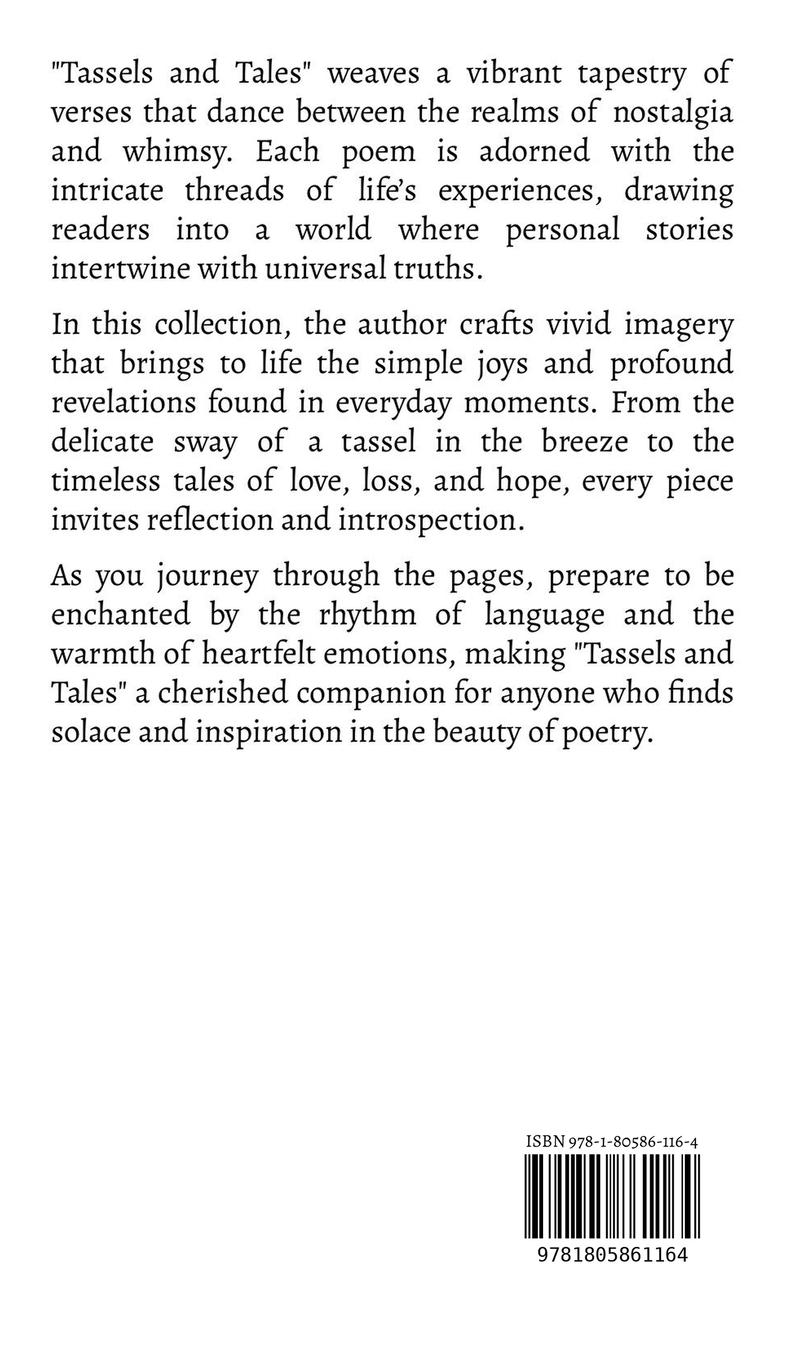 "Tassels and Tales" weaves a vibrant tapestry of verses that dance between the realms of nostalgia and whimsy. Each poem is adorned with the intricate threads of life's experiences, drawing readers into a world where personal stories intertwine with universal truths.

In this collection, the author crafts vivid imagery that brings to life the simple joys and profound revelations found in everyday moments. From the delicate sway of a tassel in the breeze to the timeless tales of love, loss, and hope, every piece invites reflection and introspection.

As you journey through the pages, prepare to be enchanted by the rhythm of language and the warmth of heartfelt emotions, making "Tassels and Tales" a cherished companion for anyone who finds solace and inspiration in the beauty of poetry.

ISBN 978-1-80586-116-4

9781805861164